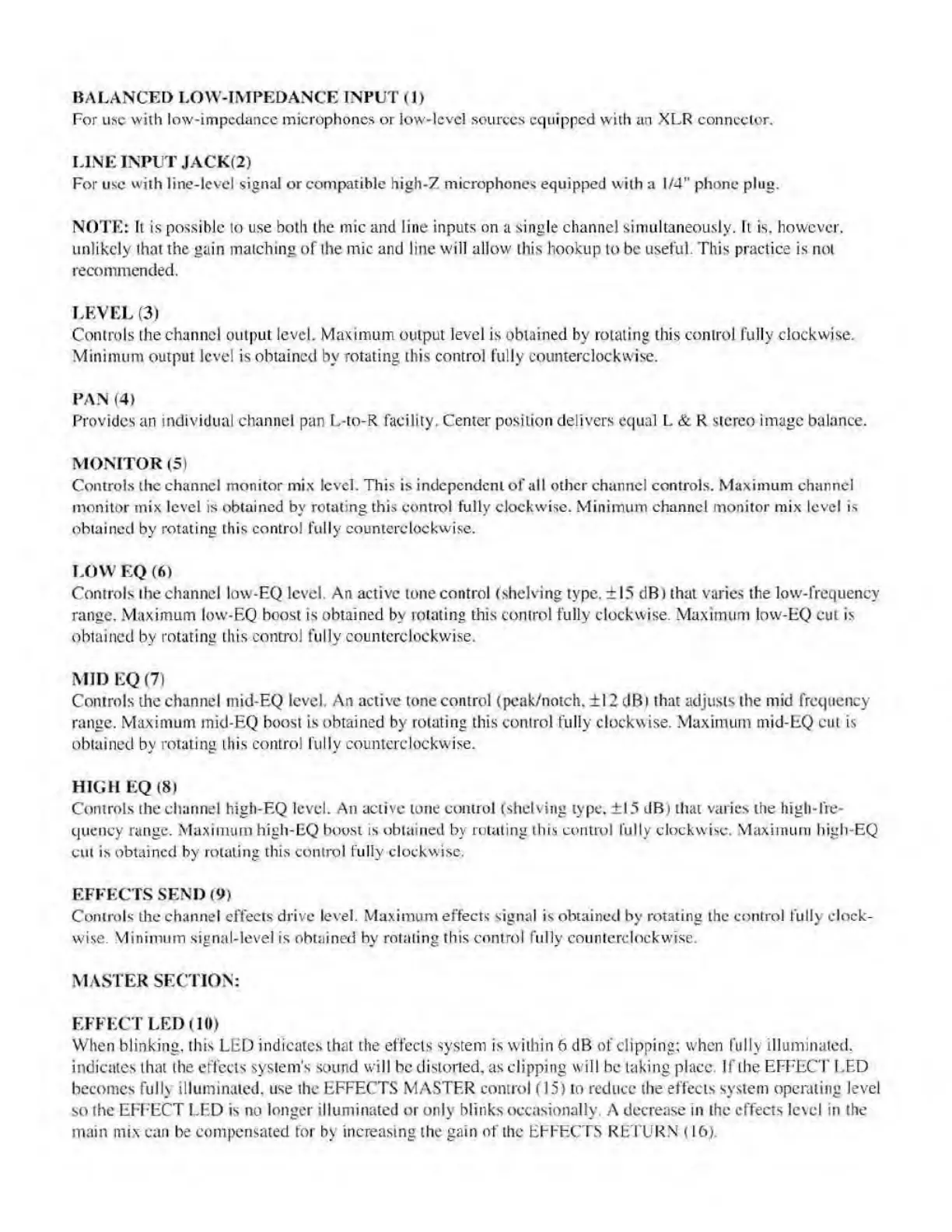 BALANCED LOW-IMPEDANCE INPUT (1)
For use with low-impedance microphones or low-level sources equipped with an XLR connector.

LINE INPUT JACK(2)
For use with line-level signal or compatible high-Z microphones equipped with a 1/4" phone plug.

NOTE: It is possible to use both the mic and line inputs on a single channel simultaneously. It is, however, unlikely that the gain matching of the mic and line will allow this hookup to be useful. This practice is not recommended.

LEVEL (3)
Controls the channel output level. Maximum output level is obtained by rotating this control fully clockwise. Minimum output level is obtained by rotating this control fully counterclockwise.

PAN (4)
Provides an individual channel pan L-to-R facility. Center position delivers equal L & R stereo image balance.

MONITOR (5)
Controls the channel monitor mix level. This is independent of all other channel controls. Maximum channel monitor mix level is obtained by rotating this control fully clockwise. Minimum channel monitor mix level is obtained by rotating this control fully counterclockwise.

LOW EQ (6)
Controls the channel low-EQ level. An active tone control (shelving type, ±15 dB) that varies the low-frequency range. Maximum low-EQ boost is obtained by rotating this control fully clockwise. Maximum low-EQ cut is obtained by rotating this control fully counterclockwise.

MID EQ (7)
Controls the channel mid-EQ level. An active tone control (peak/notch, ±12 dB) that adjusts the mid frequency range. Maximum mid-EQ boost is obtained by rotating this control fully clockwise. Maximum mid-EQ cut is obtained by rotating this control fully counterclockwise.

HIGH EQ (8)
Controls the channel high-EQ level. An active tone control (shelving type, ±15 dB) that varies the high-frequency range. Maximum high-EQ boost is obtained by rotating this control fully clockwise. Maximum high-EQ cut is obtained by rotating this control fully clockwise.

EFFECTS SEND (9)
Controls the channel effects drive level. Maximum effects signal is obtained by rotating the control fully clockwise. Minimum signal-level is obtained by rotating this control fully counterclockwise.

MASTER SECTION:

EFFECT LED (10)
When blinking, this LED indicates that the effects system is within 6 dB of clipping; when fully illuminated, indicates that the effects system's sound will be distorted, as clipping will be taking place. If the EFFECT LED becomes fully illuminated, use the EFFECTS MASTER control (15) to reduce the effects system operating level so the EFFECT LED is no longer illuminated or only blinks occasionally. A decrease in the effects level in the main mix can be compensated for by increasing the gain of the EFFECTS RETURN (16).